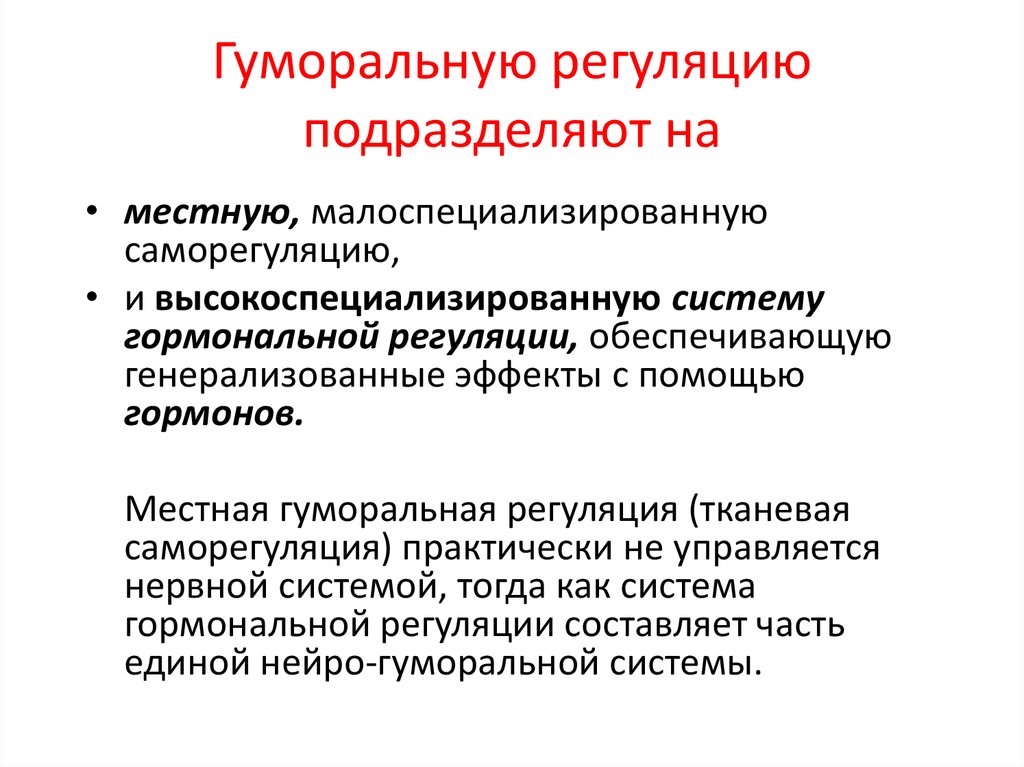 Гуморальную регуляцию подразделяют на

• местную, малоспециализированную саморегуляцию,

• и высокоспециализированную систему гормональной регуляции, обеспечивающую генерализованные эффекты с помощью гормонов.

Местная гуморальная регуляция (тканевая саморегуляция) практически не управляется нервной системой, тогда как система гормональной регуляции составляет часть единой нейро-гуморальной системы.